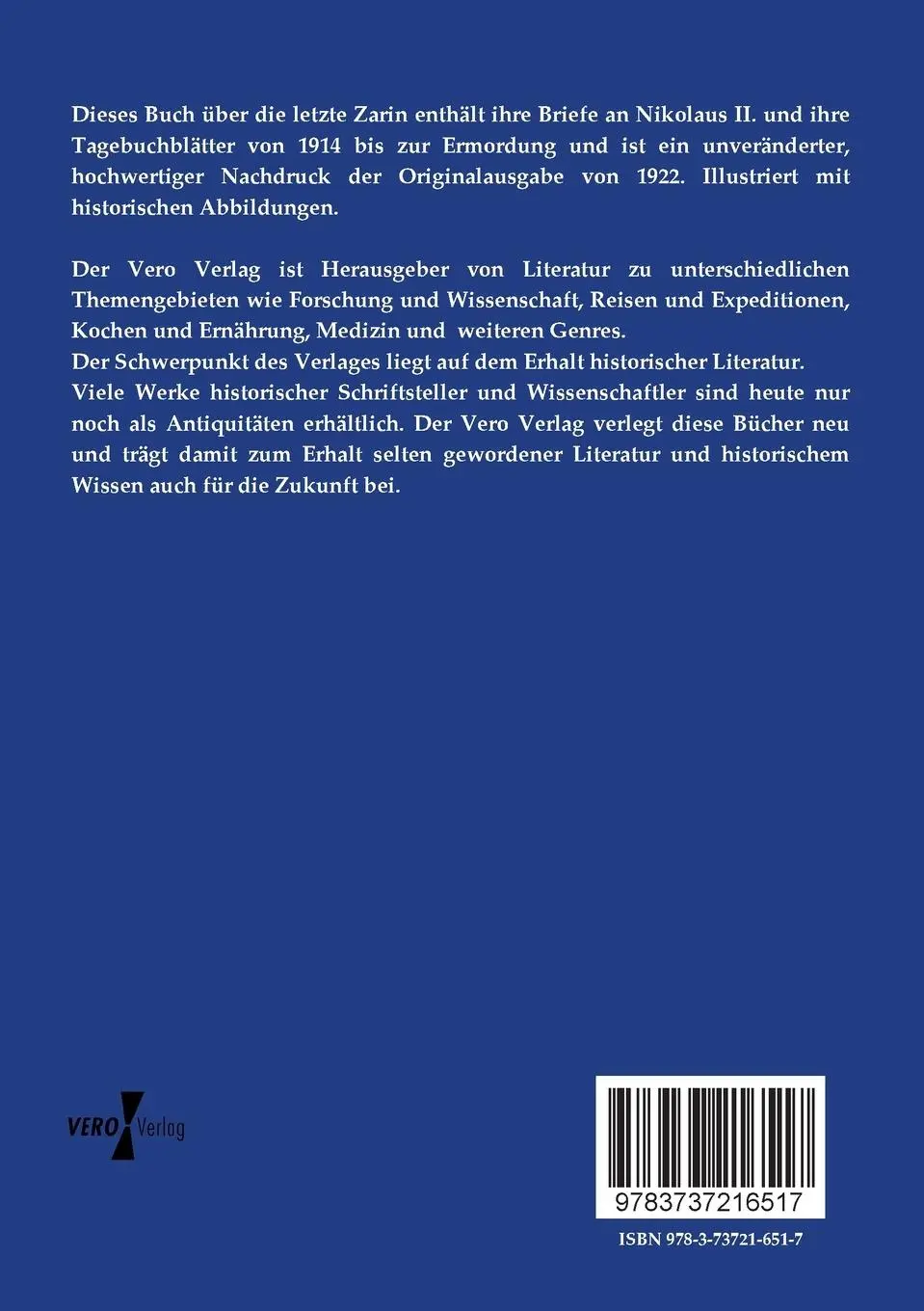 Dieses Buch über die letzte Zarin enthält ihre Briefe an Nikolaus II. und ihre Tagebuchblätter von 1914 bis zur Ermordung und ist ein unveränderter, hochwertiger Nachdruck der Originalausgabe von 1922. Illustriert mit historischen Abbildungen.

Der Vero Verlag ist Herausgeber von Literatur zu unterschiedlichen Themengebieten wie Forschung und Wissenschaft, Reisen und Expeditionen, Kochen und Ernährung, Medizin und weiteren Genres.
Der Schwerpunkt des Verlages liegt auf dem Erhalt historischer Literatur. Viele Werke historischer Schriftsteller und Wissenschaftler sind heute nur noch als Antiquitäten erhältlich. Der Vero Verlag verlegt diese Bücher neu und trägt damit zum Erhalt selten gewordener Literatur und historischem Wissen auch für die Zukunft bei.

VERO Verlag

9783737216517

ISBN 978-3-73721-651-7